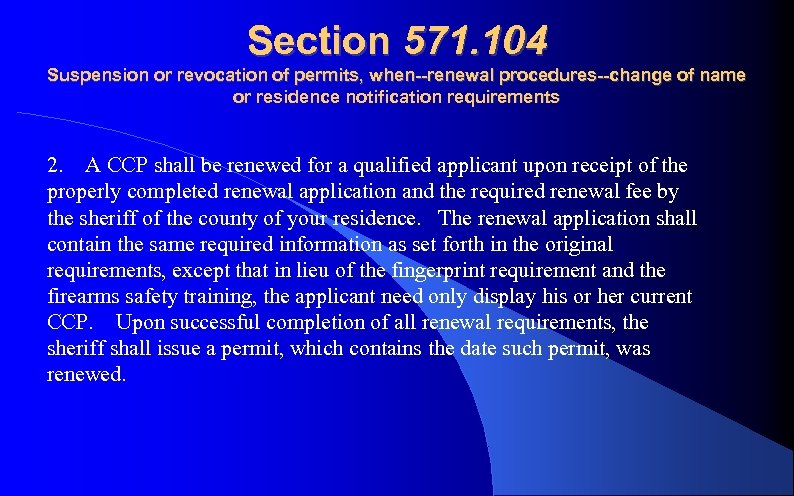 Section 571.104

Suspension or revocation of permits, when--renewal procedures--change of name or residence notification requirements

2. A CCP shall be renewed for a qualified applicant upon receipt of the properly completed renewal application and the required renewal fee by the sheriff of the county of your residence. The renewal application shall contain the same required information as set forth in the original requirements, except that in lieu of the fingerprint requirement and the firearms safety training, the applicant need only display his or her current CCP. Upon successful completion of all renewal requirements, the sheriff shall issue a permit, which contains the date such permit, was renewed.